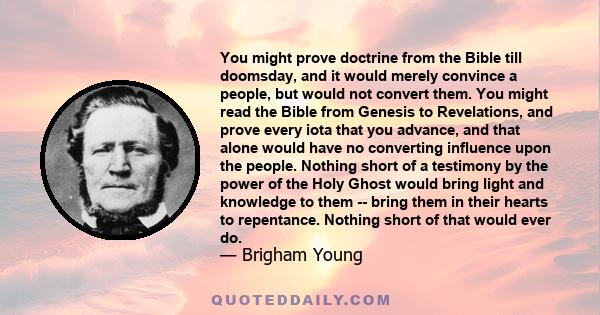 You might prove doctrine from the Bible till doomsday, and it would merely convince a people, but would not convert them. You might read the Bible from Genesis to Revelations, and prove every iota that you advance, and that alone would have no converting influence upon the people. Nothing short of a testimony by the power of the Holy Ghost would bring light and knowledge to them -- bring them in their hearts to repentance. Nothing short of that would ever do.
— Brigham Young

QUOTEDDAILY.COM